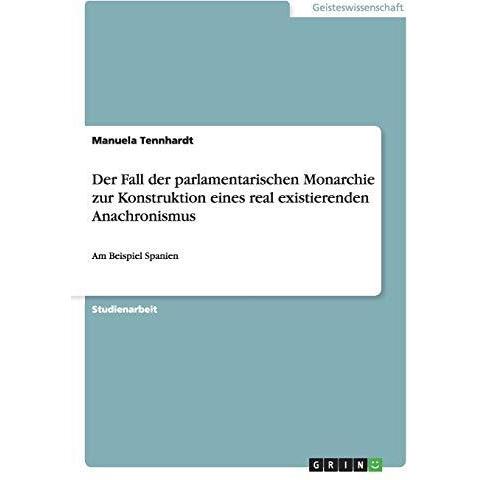 Geisteswissenschaft

Manuela Tennhardt

Der Fall der parlamentarischen Monarchie zur Konstruktion eines real existierenden Anachronismus

Am Beispiel Spanien

Studienarbeit

GRIN